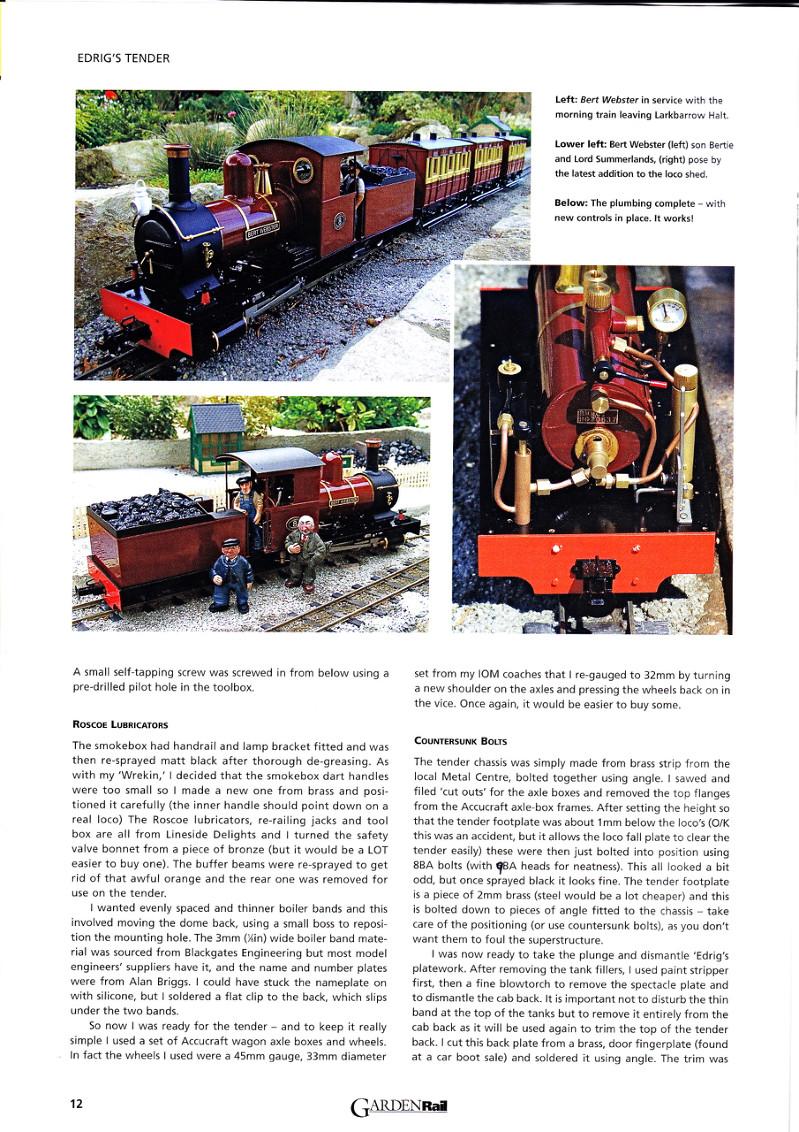 EDRIG'S TENDER

Left: Bert Webster in service with the morning train leaving Larkbarrow Halt.

Lower left: Bert Webster (left) son Bertie and Lord Summerlands, (right) pose by the latest addition to the loco shed.

Below: The plumbing complete – with new controls in place. It works!

A small self-tapping screw was screwed in from below using a pre-drilled pilot hole in the toolbox.

ROSCOE LUBRICATORS

The smokebox had handrail and lamp bracket fitted and was then re-sprayed matt black after thorough de-greasing. As with my 'Wrekin,' I decided that the smokebox dart handles were too small so I made a new one from brass and positioned it carefully (the inner handle should point down on a real loco) The Roscoe lubricators, re-railing jacks and tool box are all from Lineside Delights and I turned the safety valve bonnet from a piece of bronze (but it would be a LOT easier to buy one). The buffer beams were re-sprayed to get rid of that awful orange and the rear one was removed for use on the tender.

I wanted evenly spaced and thinner boiler bands and this involved moving the dome back, using a small boss to reposition the mounting hole. The 3mm (⅛in) wide boiler band material was sourced from Blackgates Engineering but most model engineers' suppliers have it, and the name and number plates were from Alan Briggs. I could have stuck the nameplate on with silicone, but I soldered a flat clip to the back, which slips under the two bands.

So now I was ready for the tender – and to keep it really simple I used a set of Accucraft wagon axle boxes and wheels. In fact the wheels I used were a 45mm gauge, 33mm diameter set from my IOM coaches that I re-gauged to 32mm by turning a new shoulder on the axles and pressing the wheels back on in the vice. Once again, it would be easier to buy some.

COUNTERSUNK BOLTS

The tender chassis was simply made from brass strip from the local Metal Centre, bolted together using angle. I sawed and filed 'cut outs' for the axle boxes and removed the top flanges from the Accucraft axle-box frames. After setting the height so that the tender footplate was about 1mm below the loco's (O/K this was an accident, but it allows the loco fall plate to clear the tender easily) these were then just bolted into position using 8BA bolts (with 9BA heads for neatness). This all looked a bit odd, but once sprayed black it looks fine. The tender footplate is a piece of 2mm brass (steel would be a lot cheaper) and this is bolted down to pieces of angle fitted to the chassis – take care of the positioning (or use countersunk bolts), as you don't want them to foul the superstructure.

I was now ready to take the plunge and dismantle 'Edrig's platework. After removing the tank fillers, I used paint stripper first, then a fine blowtorch to remove the spectacle plate and to dismantle the cab back. It is important not to disturb the thin band at the top of the tanks but to remove it entirely from the cab back as it will be used again to trim the top of the tender back. I cut this back plate from a brass, door fingerplate (found at a car boot sale) and soldered it using angle. The trim was

12

GARDENRail